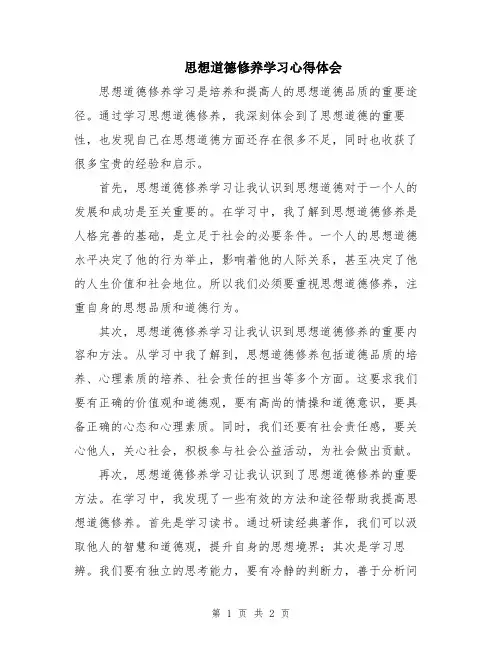 思想道德修养学习心得体会

思想道德修养学习是培养和提高人的思想道德品质的重要途径。通过学习思想道德修养，我深刻体会到了思想道德的重要性，也发现自己在思想道德方面还存在很多不足，同时也收获了很多宝贵的经验和启示。

首先，思想道德修养学习让我认识到思想道德对于一个人的发展和成功是至关重要的。在学习中，我了解到思想道德修养是人格完善的基础，是立足于社会的必要条件。一个人的思想道德水平决定了他的行为举止，影响着他的人际关系，甚至决定了他的人生价值和社会地位。所以我们必须要重视思想道德修养，注重自身的思想品质和道德行为。

其次，思想道德修养学习让我认识到思想道德修养的重要内容和方法。从学习中我了解到，思想道德修养包括道德品质的培养、心理素质的培养、社会责任的担当等多个方面。这要求我们要有正确的价值观和道德观，要有高尚的情操和道德意识，要具备正确的心态和心理素质。同时，我们还要有社会责任感，要关心他人，关心社会，积极参与社会公益活动，为社会做出贡献。

再次，思想道德修养学习让我认识到了思想道德修养的重要方法。在学习中，我发现了一些有效的方法和途径帮助我提高思想道德修养。首先是学习读书。通过研读经典著作，我们可以汲取他人的智慧和道德观，提升自身的思想境界；其次是学习思辨。我们要有独立的思考能力，要有冷静的判断力，善于分析问

第 1 页 共 2 页